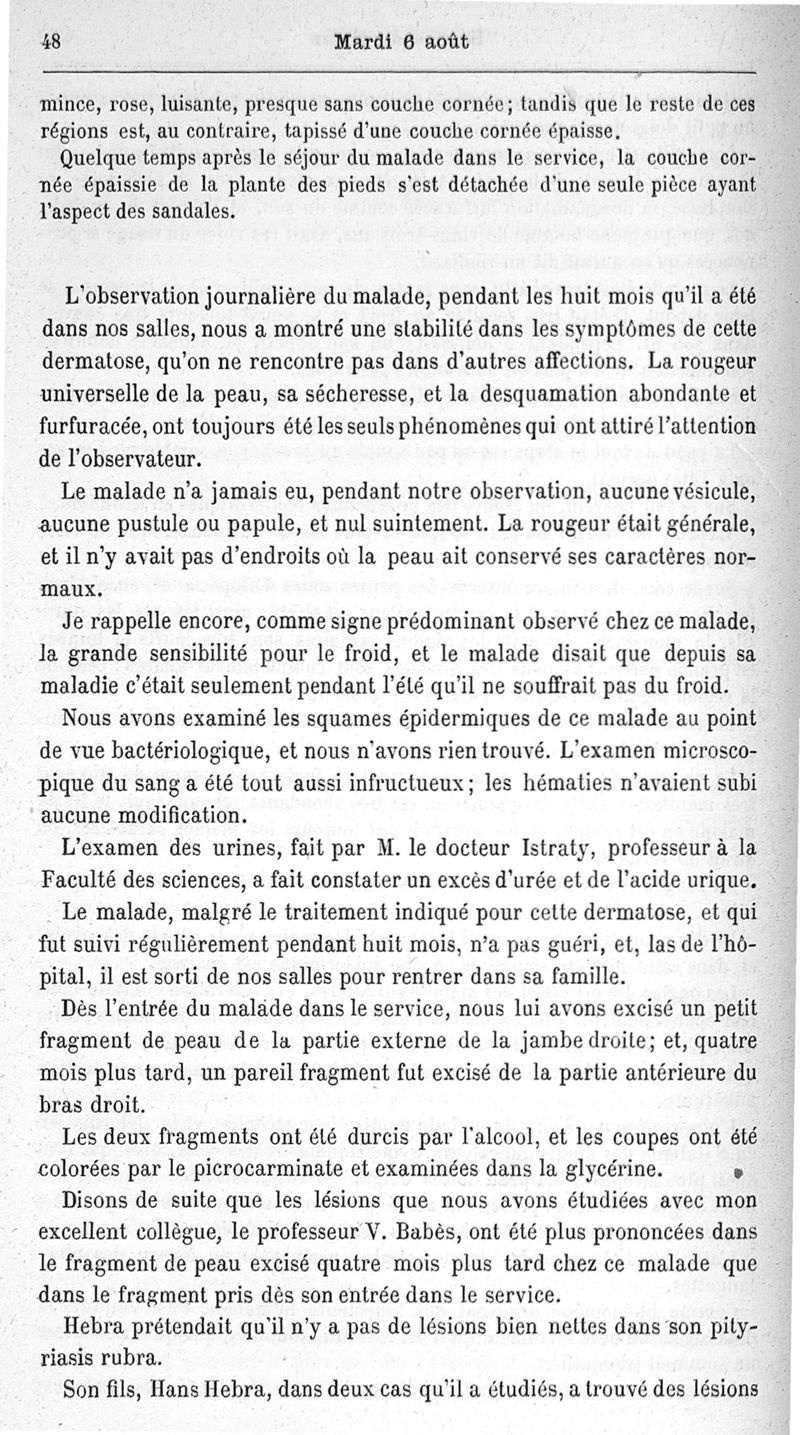 48 Mardi 6 août

mince, rose, luisante, presque sans couche cornée; tandis que le reste de ces régions est, au contraire, tapissé d'une couche cornée épaisse.

Quelque temps après le séjour du malade dans le service, la couche cornée épaissie de la plante des pieds s'est détachée d'une seule pièce ayant l'aspect des sandales.

L'observation journalière du malade, pendant les huit mois qu'il a été dans nos salles, nous a montré une stabilité dans les symptômes de cette dermatose, qu'on ne rencontre pas dans d'autres affections. La rougeur universelle de la peau, sa sécheresse, et la desquamation abondante et furfuracée, ont toujours été les seuls phénomènes qui ont attiré l'attention de l'observateur.

Le malade n'a jamais eu, pendant notre observation, aucune vésicule, aucune pustule ou papule, et nul suintement. La rougeur était générale, et il n'y avait pas d'endroits où la peau ait conservé ses caractères normaux.

Je rappelle encore, comme signe prédominant observé chez ce malade, la grande sensibilité pour le froid, et le malade disait que depuis sa maladie c'était seulement pendant l'été qu'il ne souffrait pas du froid.

Nous avons examiné les squames épidermiques de ce malade au point de vue bactériologique, et nous n'avons rien trouvé. L'examen microscopique du sang a été tout aussi infructueux; les hématies n'avaient subi aucune modification.

L'examen des urines, fait par M. le docteur Istraty, professeur à la Faculté des sciences, a fait constater un excès d'urée et de l'acide urique.

Le malade, malgré le traitement indiqué pour cette dermatose, et qui fut suivi régulièrement pendant huit mois, n'a pas guéri, et, las de l'hôpital, il est sorti de nos salles pour rentrer dans sa famille.

Dès l'entrée du malade dans le service, nous lui avons excisé un petit fragment de peau de la partie externe de la jambe droite; et, quatre mois plus tard, un pareil fragment fut excisé de la partie antérieure du bras droit.

Les deux fragments ont été durcis par l'alcool, et les coupes ont été colorées par le picrocarminate et examinées dans la glycérine.

Disons de suite que les lésions que nous avons étudiées avec mon excellent collègue, le professeur V. Babès, ont été plus prononcées dans le fragment de peau excisé quatre mois plus tard chez ce malade que dans le fragment pris dès son entrée dans le service.

Hebra prétendait qu'il n'y a pas de lésions bien nettes dans son pityriasis rubra.

Son fils, Hans Hebra, dans deux cas qu'il a étudiés, a trouvé des lésions